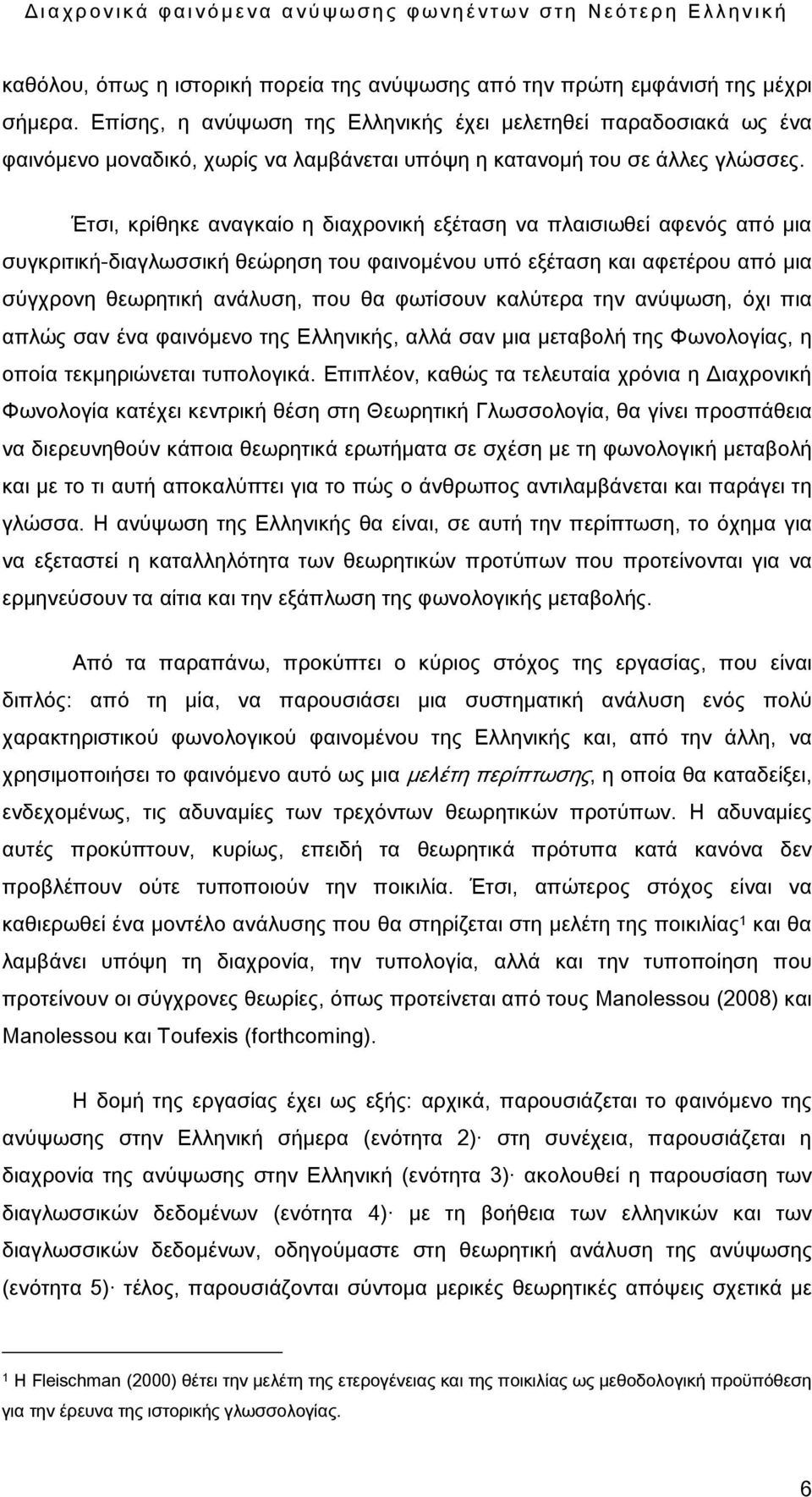 Διαχρονικά φαινόμενα ανύψωσης φωνηέντων στη Νεότερη Ελληνική

καθόλου, όπως η ιστορική πορεία της ανύψωσης από την πρώτη εμφάνισή της μέχρι σήμερα. Επίσης, η ανύψωση της Ελληνικής έχει μελετηθεί παραδοσιακά ως ένα φαινόμενο μοναδικό, χωρίς να λαμβάνεται υπόψη η κατανομή του σε άλλες γλώσσες.

Έτσι, κρίθηκε αναγκαίο η διαχρονική εξέταση να πλαισιωθεί αφενός από μια συγκριτική-διαγλωσσική θεώρηση του φαινομένου υπό εξέταση και αφετέρου από μια σύγχρονη θεωρητική ανάλυση, που θα φωτίσουν καλύτερα την ανύψωση, όχι πια απλώς σαν ένα φαινόμενο της Ελληνικής, αλλά σαν μια μεταβολή της Φωνολογίας, η οποία τεκμηριώνεται τυπολογικά. Επιπλέον, καθώς τα τελευταία χρόνια η Διαχρονική Φωνολογία κατέχει κεντρική θέση στη Θεωρητική Γλωσσολογία, θα γίνει προσπάθεια να διερευνηθούν κάποια θεωρητικά ερωτήματα σε σχέση με τη φωνολογική μεταβολή και με το τι αυτή αποκαλύπτει για το πώς ο άνθρωπος αντιλαμβάνεται και παράγει τη γλώσσα. Η ανύψωση της Ελληνικής θα είναι, σε αυτή την περίπτωση, το όχημα για να εξεταστεί η καταλληλότητα των θεωρητικών προτύπων που προτείνονται για να ερμηνεύσουν τα αίτια και την εξάπλωση της φωνολογικής μεταβολής.

Από τα παραπάνω, προκύπτει ο κύριος στόχος της εργασίας, που είναι διπλός: από τη μία, να παρουσιάσει μια συστηματική ανάλυση ενός πολύ χαρακτηριστικού φωνολογικού φαινομένου της Ελληνικής και, από την άλλη, να χρησιμοποιήσει το φαινόμενο αυτό ως μια μελέτη περίπτωσης, η οποία θα καταδείξει, ενδεχομένως, τις αδυναμίες των τρεχόντων θεωρητικών προτύπων. Η αδυναμίες αυτές προκύπτουν, κυρίως, επειδή τα θεωρητικά πρότυπα κατά κανόνα δεν προβλέπουν ούτε τυποποιούν την ποικιλία. Έτσι, απώτερος στόχος είναι να καθιερωθεί ένα μοντέλο ανάλυσης που θα στηρίζεται στη μελέτη της ποικιλίας$^1$ και θα λαμβάνει υπόψη τη διαχρονία, την τυπολογία, αλλά και την τυποποίηση που προτείνουν οι σύγχρονες θεωρίες, όπως προτείνεται από τους Manolessou (2008) και Manolessou και Toufexis (forthcoming).

Η δομή της εργασίας έχει ως εξής: αρχικά, παρουσιάζεται το φαινόμενο της ανύψωσης στην Ελληνική σήμερα (ενότητα 2)· στη συνέχεια, παρουσιάζεται η διαχρονία της ανύψωσης στην Ελληνική (ενότητα 3)· ακολουθεί η παρουσίαση των διαγλωσσικών δεδομένων (ενότητα 4)· με τη βοήθεια των ελληνικών και των διαγλωσσικών δεδομένων, οδηγούμαστε στη θεωρητική ανάλυση της ανύψωσης (ενότητα 5)· τέλος, παρουσιάζονται σύντομα μερικές θεωρητικές απόψεις σχετικά με

$^1$ Η Fleischman (2000) θέτει την μελέτη της ετερογένειας και της ποικιλίας ως μεθοδολογική προϋπόθεση για την έρευνα της ιστορικής γλωσσολογίας.

6